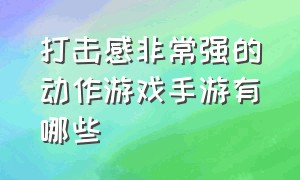 打击感非常强的动作游戏手游有哪些